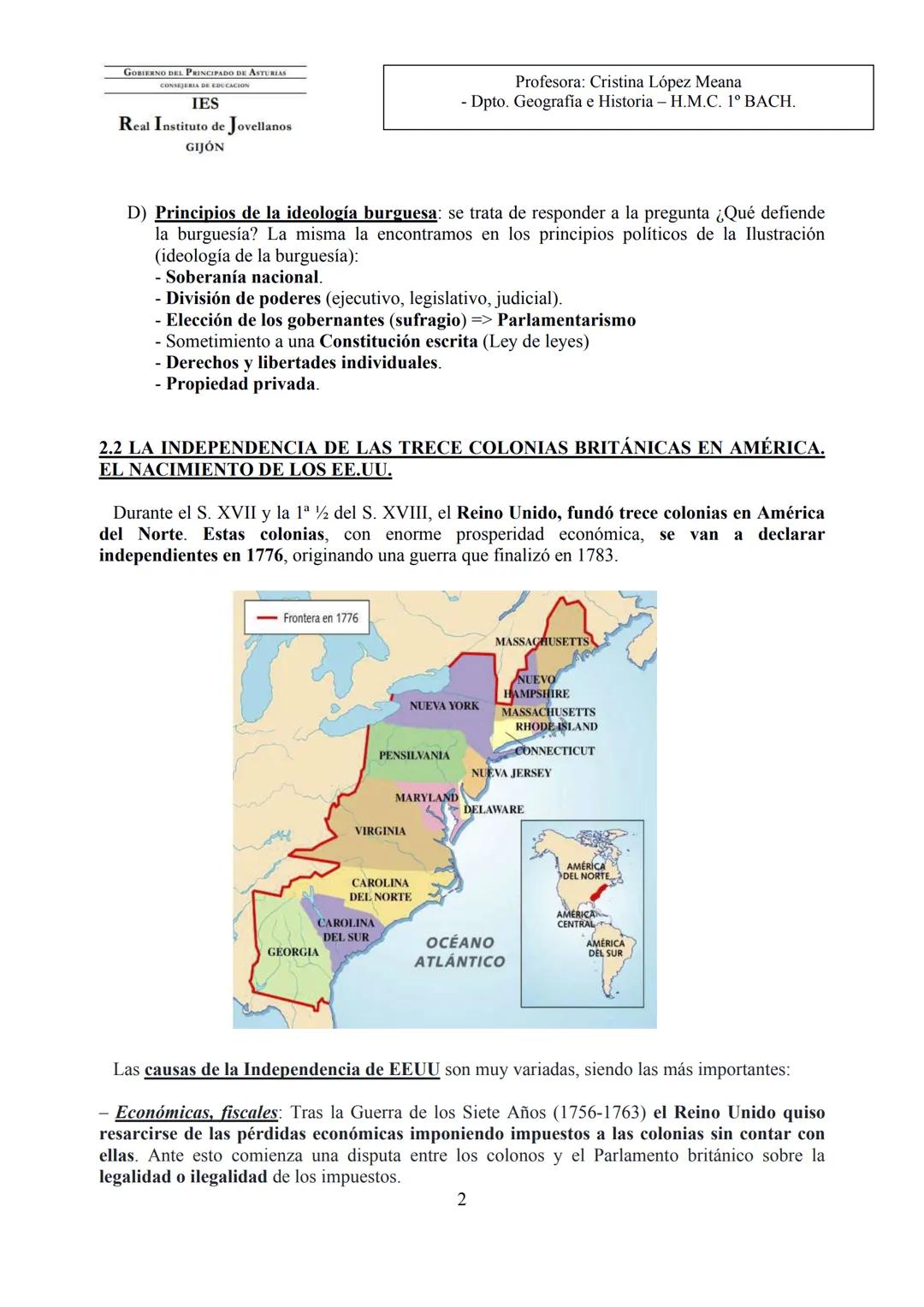 GOBIERNO DEL PRINCIPADO DE ASTURIAS
CONSEJERIA DE EDUCACION
IES
Real Instituto de Jovellanos
GIJÓN

Profesora: Cristina López Meana
- Dpto. Geografía e Historia – H.M.C. 1º BACH.

D) Principios de la ideología burguesa: se trata de responder a la pregunta ¿Qué defiende la burguesía? La misma la encontramos en los principios políticos de la Ilustración (ideología de la burguesía):
- Soberanía nacional.
- División de poderes (ejecutivo, legislativo, judicial).
- Elección de los gobernantes (sufragio) => Parlamentarismo
- Sometimiento a una Constitución escrita (Ley de leyes)
- Derechos y libertades individuales.
- Propiedad privada.

2.2 LA INDEPENDENCIA DE LAS TRECE COLONIAS BRITÁNICAS EN AMÉRICA. EL NACIMIENTO DE LOS EE.UU.

Durante el S. XVII y la 1ª ½ del S. XVIII, el Reino Unido, fundó trece colonias en América del Norte. Estas colonias, con enorme prosperidad económica, se van a declarar independientes en 1776, originando una guerra que finalizó en 1783.

Frontera en 1776
MASSACHUSETTS
NUEVO HAMPSHIRE
NUEVA YORK
MASSACHUSETTS
RHODE ISLAND
CONNECTICUT
PENSILVANIA
NUEVA JERSEY
MARYLAND
DELAWARE
VIRGINIA
CAROLINA DEL NORTE
CAROLINA DEL SUR
GEORGIA
OCÉANO ATLÁNTICO
AMÉRICA DEL NORTE
AMÉRICA CENTRAL
AMÉRICA DEL SUR

Las causas de la Independencia de EEUU son muy variadas, siendo las más importantes:

– Económicas, fiscales: Tras la Guerra de los Siete Años (1756-1763) el Reino Unido quiso resarcirse de las pérdidas económicas imponiendo impuestos a las colonias sin contar con ellas. Ante esto comienza una disputa entre los colonos y el Parlamento británico sobre la legalidad o ilegalidad de los impuestos.

2